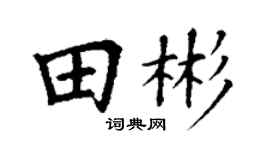 田彬

词典网